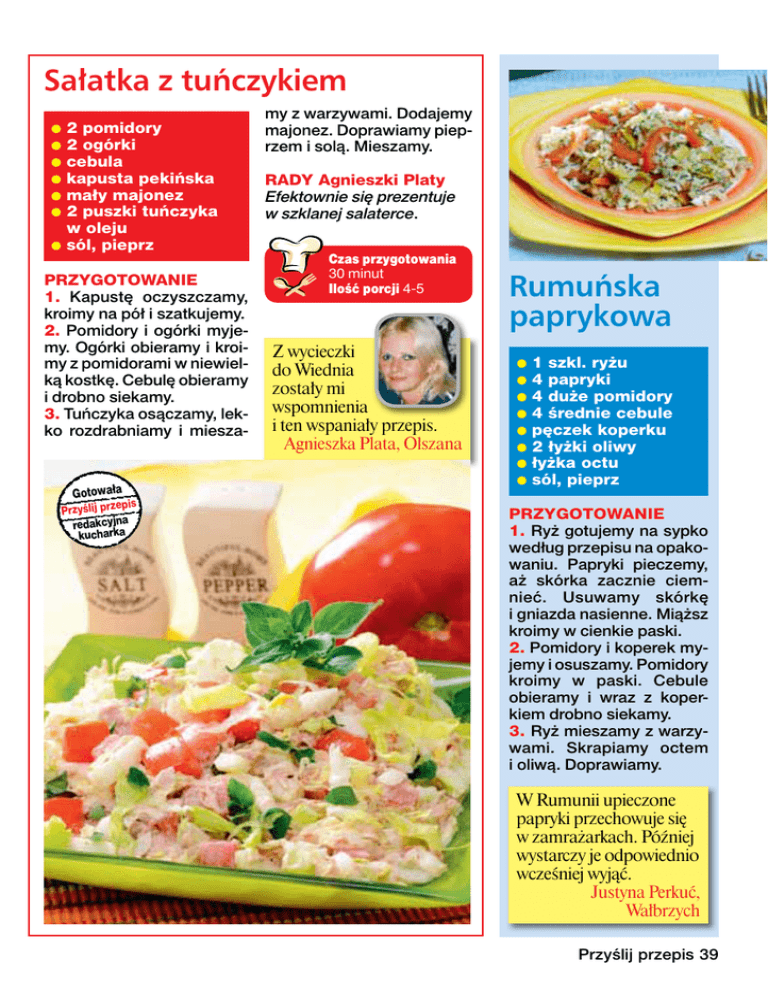 Sałatka z tuńczykiem

• 2 pomidory
• 2 ogórki
• cebula
• kapusta pekińska
• mały majonez
• 2 puszki tuńczyka w oleju
• sól, pieprz

PRZYGOTOWANIE
1. Kapustę oczyszczamy, kroimy na pół i szatkujemy.
2. Pomidory i ogórki myjemy. Ogórki obieramy i kroimy z pomidorami w niewielką kostkę. Cebulę obieramy i drobno siekamy.
3. Tuńczyka osączamy, lekko rozdrabniamy i mieszamy z warzywami. Dodajemy majonez. Doprawiamy pieprzem i solą. Mieszamy.

RADY Agnieszki Platy
Efektownie się prezentuje w szklanej salaterce.

Czas przygotowania 30 minut
Ilość porcji 4-5

Z wycieczki do Wiednia zostały mi wspomnienia i ten wspaniały przepis.
Agnieszka Plata, Olszana

Gotowała
Przyślij przepis
redakcyjna kucharka

SALT
PEPPER

Rumuńska paprykowa

• 1 szkl. ryżu
• 4 papryki
• 4 duże pomidory
• 4 średnie cebule
• pęczek koperku
• 2 łyżki oliwy
• łyżka octu
• sól, pieprz

PRZYGOTOWANIE
1. Ryż gotujemy na sypko według przepisu na opakowaniu. Papryki pieczemy, aż skórka zacznie ciemnieć. Usuwamy skórkę i gniazda nasienne. Miąższ kroimy w cienkie paski.
2. Pomidory i koperek myjemy i osuszamy. Pomidory kroimy w paski. Cebule obieramy i wraz z koperkiem drobno siekamy.
3. Ryż mieszamy z warzywami. Skrapiamy octem i oliwą. Doprawiamy.

W Rumunii upieczone papryki przechowuje się w zamrażarkach. Później wystarczy je odpowiednio wcześniej wyjąć.
Justyna Perkuć, Wałbrzych

Przyślij przepis 39